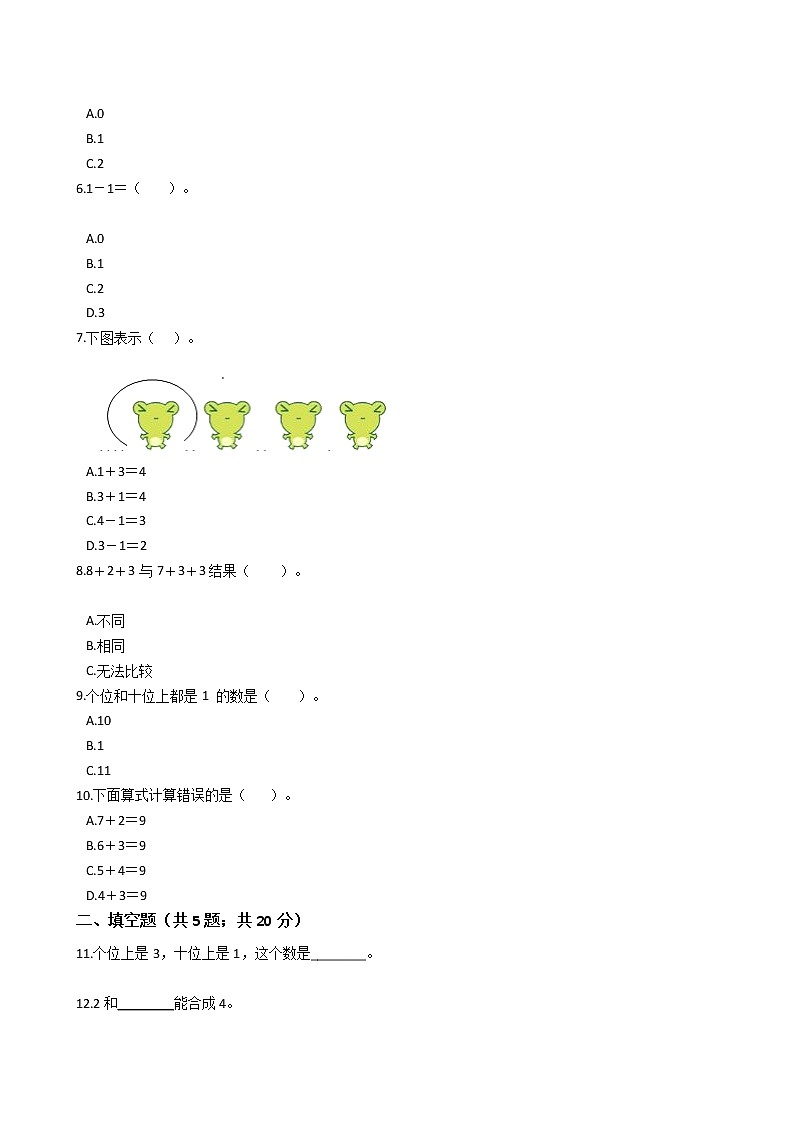 A.0
B.1
C.2

6.1－1＝（　　）。

A.0
B.1
C.2
D.3

7.下图表示（　）。

A.1＋3＝4
B.3＋1＝4
C.4－1＝3
D.3－1＝2

8.8＋2＋3 与 7＋3＋3 结果（　　）。

A.不同
B.相同
C.无法比较

9.个位和十位上都是 1 的数是（　　）。

A.10
B.1
C.11

10.下面算式计算错误的是（　　）。

A.7＋2＝9
B.6＋3＝9
C.5＋4＝9
D.4＋3＝9

二、填空题（共 5 题；共 20 分）

11.个位上是 3，十位上是 1，这个数是________。

12.2 和________能合成 4。